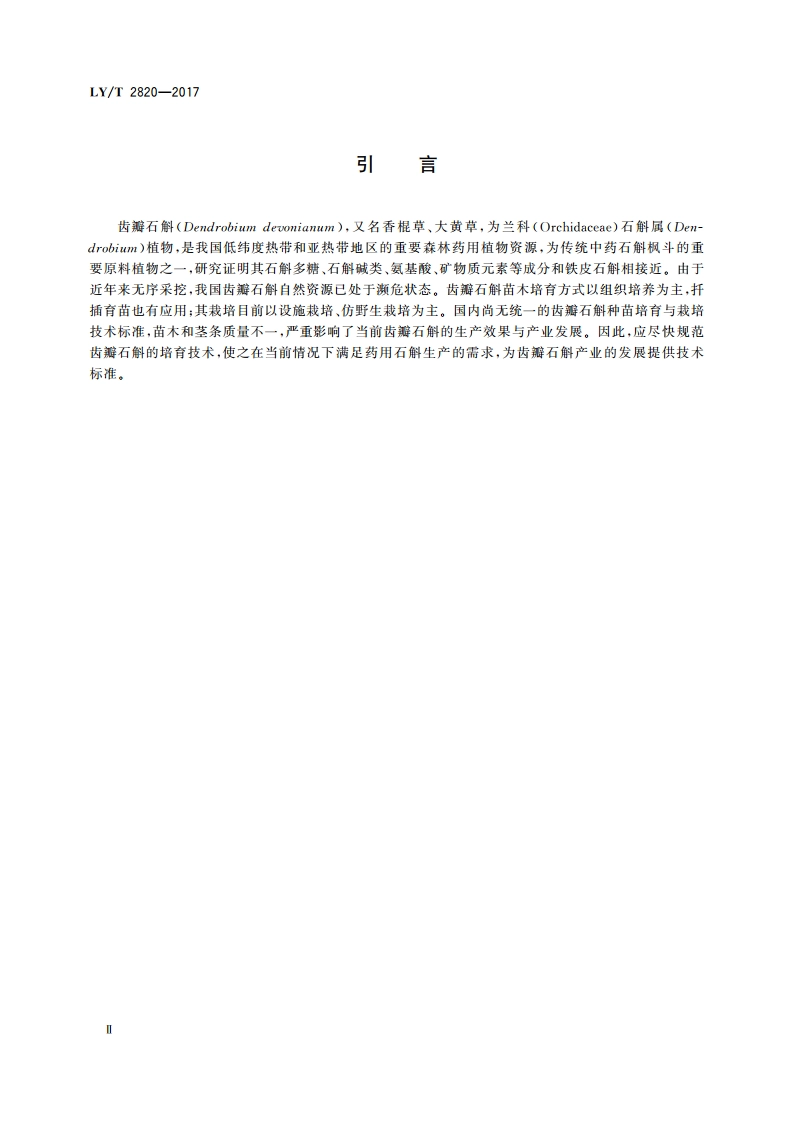 LY/T 2820—2017

引 言

齿瓣石斛(Dendrobium devonianum),又名香棍草、大黄草,为兰科(Orchidaceae)石斛属(Dendrobium)植物,是我国低纬度热带和亚热带地区的重要森林药用植物资源,为传统中药石斛枫斗的重要原料植物之一,研究证明其石斛多糖、石斛碱类、氨基酸、矿物质元素等成分和铁皮石斛相接近。由于近年来无序采挖,我国齿瓣石斛自然资源已处于濒危状态。齿瓣石斛苗木培育方式以组织培养为主,扦插育苗也有应用;其栽培目前以设施栽培、仿野生栽培为主。国内尚无统一的齿瓣石斛种苗培育与栽培技术标准,苗木和茎条质量不一,严重影响了当前齿瓣石斛的生产效果与产业发展。因此,应尽快规范齿瓣石斛的培育技术,使之在当前情况下满足药用石斛生产的需求,为齿瓣石斛产业的发展提供技术标准。

II